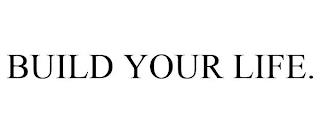 BUILD YOUR LIFE.